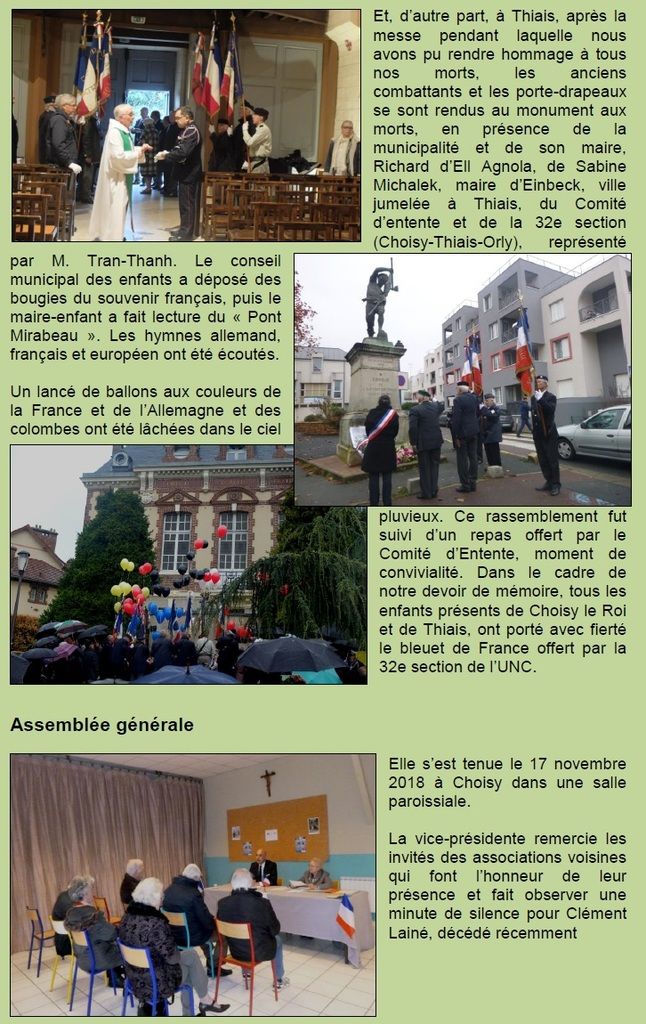 Et, d'autre part, à Thiais, après la messe pendant laquelle nous avons pu rendre hommage à tous nos morts, les anciens combattants et les porte-drapeaux se sont rendus au monument aux morts, en présence de la municipalité et de son maire, Richard d'Ell Agnola, de Sabine Michalek, maire d'Einbeck, ville jumelée à Thiais, du Comité d'entente et de la 32e section (Choisy-Thiais-Orly), représenté par M. Tran-Thanh. Le conseil municipal des enfants a déposé des bougies du souvenir français, puis le maire-enfant a fait lecture du « Pont Mirabeau ». Les hymnes allemand, français et européen ont été écoutés.

Un lancé de ballons aux couleurs de la France et de l'Allemagne et des colombes ont été lâchées dans le ciel pluvieux. Ce rassemblement fut suivi d'un repas offert par le Comité d'Entente, moment de convivialité. Dans le cadre de notre devoir de mémoire, tous les enfants présents de Choisy le Roi et de Thiais, ont porté avec fierté le bleuet de France offert par la 32e section de l'UNC.

Assemblée générale

Elle s'est tenue le 17 novembre 2018 à Choisy dans une salle paroissiale.

La vice-présidente remercie les invités des associations voisines qui font l'honneur de leur présence et fait observer une minute de silence pour Clément Lainé, décédé récemment